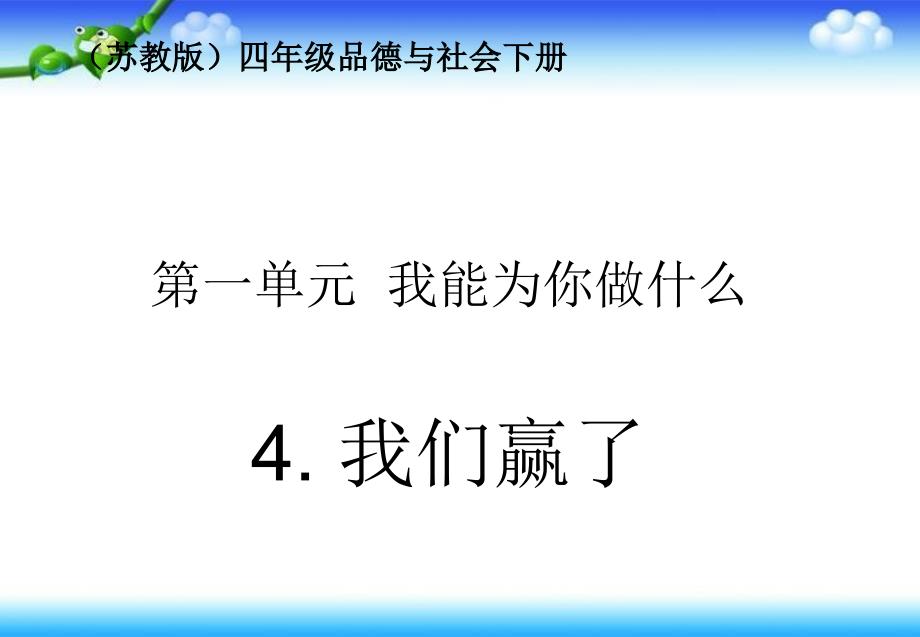 （苏教版）四年级品德与社会下册

第一单元 我能为你做什么

4. 我们赢了